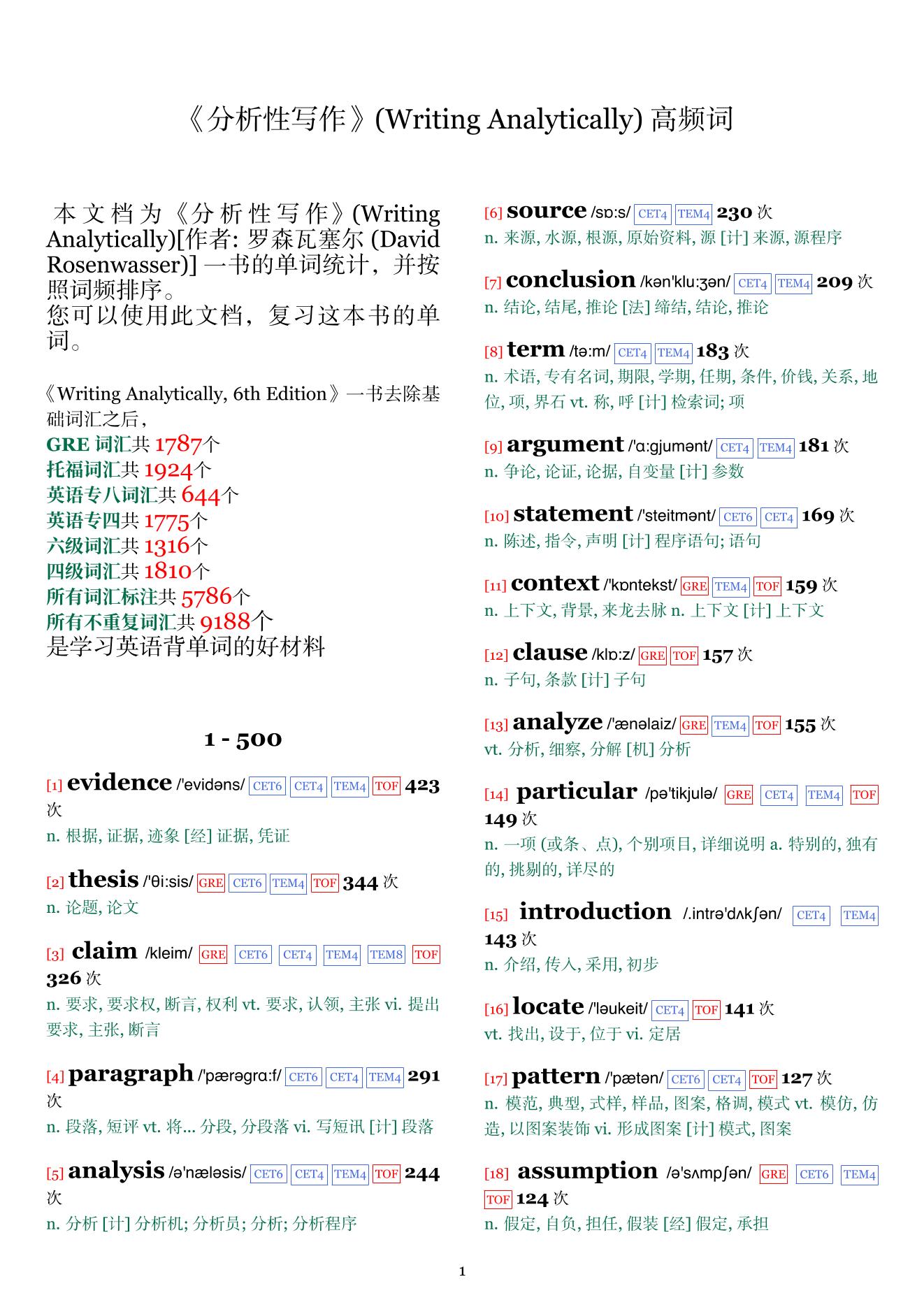 《分析性写作》(Writing Analytically) 高频词

本文档为《分析性写作》(Writing Analytically)[作者: 罗森瓦塞尔 (David Rosenwasser)] 一书的单词统计，并按照词频排序。
您可以使用此文档，复习这本书的单词。

《Writing Analytically, 6th Edition》一书去除基础词汇之后，
GRE 词汇共 1787个
托福词汇共 1924个
英语专八词汇共 644个
英语专四共 1775个
六级词汇共 1316个
四级词汇共 1810个
所有词汇标注共 5786个
所有不重复词汇共 9188个
是学习英语背单词的好材料

1 - 500

[1] evidence /'evidəns/ CET6 CET4 TEM4 TOF 423 次
n. 根据, 证据, 迹象 [经] 证据, 凭证

[2] thesis /'θi:sis/ GRE CET6 TEM4 TOF 344 次
n. 论题, 论文

[3] claim /kleim/ GRE CET6 CET4 TEM4 TEM8 TOF 326 次
n. 要求, 要求权, 断言, 权利 vt. 要求, 认领, 主张 vi. 提出要求, 主张, 断言

[4] paragraph /'pærəgrɑ:f/ CET6 CET4 TEM4 291 次
n. 段落, 短评 vt. 将... 分段, 分段落 vi. 写短讯 [计] 段落

[5] analysis /ə'næləsis/ CET6 CET4 TEM4 TOF 244 次
n. 分析 [计] 分析机; 分析员; 分析; 分析程序

[6] source /sɒ:s/ CET4 TEM4 230 次
n. 来源, 水源, 根源, 原始资料, 源 [计] 来源, 源程序

[7] conclusion /kən'klu:ʒən/ CET4 TEM4 209 次
n. 结论, 结尾, 推论 [法] 缔结, 结论, 推论

[8] term /tə:m/ CET4 TEM4 183 次
n. 术语, 专有名词, 期限, 学期, 任期, 条件, 价钱, 关系, 地位, 项, 界石 vt. 称, 呼 [计] 检索词; 项

[9] argument /'ɑ:gjumənt/ CET4 TEM4 181 次
n. 争论, 论证, 论据, 自变量 [计] 参数

[10] statement /'steitmənt/ CET6 CET4 169 次
n. 陈述, 指令, 声明 [计] 程序语句; 语句

[11] context /'kɒntekst/ GRE TEM4 TOF 159 次
n. 上下文, 背景, 来龙去脉 n. 上下文 [计] 上下文

[12] clause /klɒ:z/ GRE TOF 157 次
n. 子句, 条款 [计] 子句

[13] analyze /'ænəlaiz/ GRE TEM4 TOF 155 次
vt. 分析, 细察, 分解 [机] 分析

[14] particular /pə'tikjulə/ GRE CET4 TEM4 TOF 149 次
n. 一项 (或条、点), 个别项目, 详细说明 a. 特别的, 独有的, 挑剔的, 详尽的

[15] introduction /.intrə'dʌkʃən/ CET4 TEM4 143 次
n. 介绍, 传入, 采用, 初步

[16] locate /'ləukeit/ CET4 TOF 141 次
vt. 找出, 设于, 位于 vi. 定居

[17] pattern /'pætən/ CET6 CET4 TOF 127 次
n. 模范, 典型, 式样, 样品, 图案, 格调, 模式 vt. 模仿, 仿造, 以图案装饰 vi. 形成图案 [计] 模式, 图案

[18] assumption /ə'sʌmpʃən/ GRE CET6 TEM4 TOF 124 次
n. 假定, 自负, 担任, 假装 [经] 假定, 承担

1